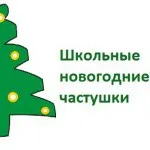 Школьные новогодние частушки